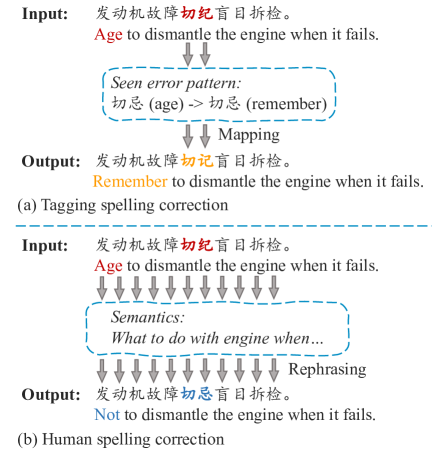 Input: 发动机故障切纪盲目拆检。
Age to dismantle the engine when it fails.

Seen error pattern:
切忌 (age) -> 切忌 (remember)

Mapping

Output: 发动机故障切记盲目拆检。
Remember to dismantle the engine when it fails.

(a) Tagging spelling correction

Input: 发动机故障切纪盲目拆检。
Age to dismantle the engine when it fails.

Semantics:
What to do with engine when…

Rephrasing

Output: 发动机故障切忌盲目拆检。
Not to dismantle the engine when it fails.

(b) Human spelling correction